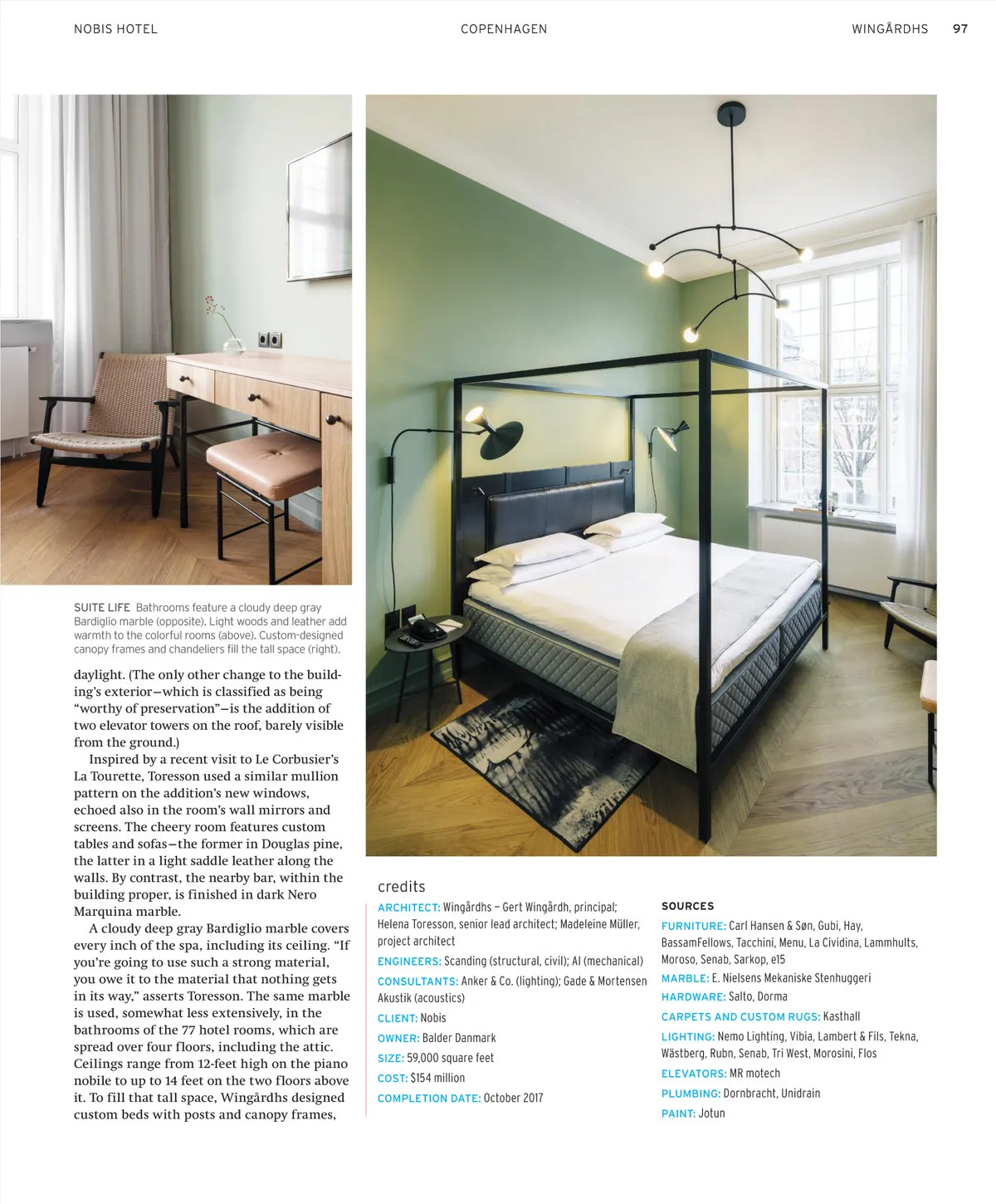 NOBIS HOTEL    COPENHAGEN    WINGÅRDHS    97

SUITE LIFE Bathrooms feature a cloudy deep gray Bardiglio marble (opposite). Light woods and leather add warmth to the colorful rooms (above). Custom-designed canopy frames and chandeliers fill the tall space (right).

daylight. (The only other change to the building's exterior—which is classified as being "worthy of preservation"—is the addition of two elevator towers on the roof, barely visible from the ground.)

Inspired by a recent visit to Le Corbusier's La Tourette, Toresson used a similar mullion pattern on the addition's new windows, echoed also in the room's wall mirrors and screens. The cheery room features custom tables and sofas—the former in Douglas pine, the latter in a light saddle leather along the walls. By contrast, the nearby bar, within the building proper, is finished in dark Nero Marquina marble.

A cloudy deep gray Bardiglio marble covers every inch of the spa, including its ceiling. "If you're going to use such a strong material, you owe it to the material that nothing gets in its way," asserts Toresson. The same marble is used, somewhat less extensively, in the bathrooms of the 77 hotel rooms, which are spread over four floors, including the attic. Ceilings range from 12-feet high on the piano nobile to up to 14 feet on the two floors above it. To fill that tall space, Wingårdhs designed custom beds with posts and canopy frames,

credits

ARCHITECT: Wingårdhs – Gert Wingårdh, principal; Helena Toresson, senior lead architect; Madeleine Müller, project architect

ENGINEERS: Scanding (structural, civil); AI (mechanical)

CONSULTANTS: Anker & Co. (lighting); Gade & Mortensen Akustik (acoustics)

CLIENT: Nobis

OWNER: Balder Danmark

SIZE: 59,000 square feet

COST: $154 million

COMPLETION DATE: October 2017

SOURCES

FURNITURE: Carl Hansen & Søn, Gubi, Hay, BassamFellows, Tacchini, Menu, La Cividina, Lammhults, Moroso, Senab, Sarkop, e15

MARBLE: E. Nielsens Mekaniske Stenhuggeri

HARDWARE: Salto, Dorma

CARPETS AND CUSTOM RUGS: Kasthall

LIGHTING: Nemo Lighting, Vibia, Lambert & Fils, Tekna, Wästberg, Rubn, Senab, Tri West, Morosini, Flos

ELEVATORS: MR motech

PLUMBING: Dornbracht, Unidrain

PAINT: Jotun